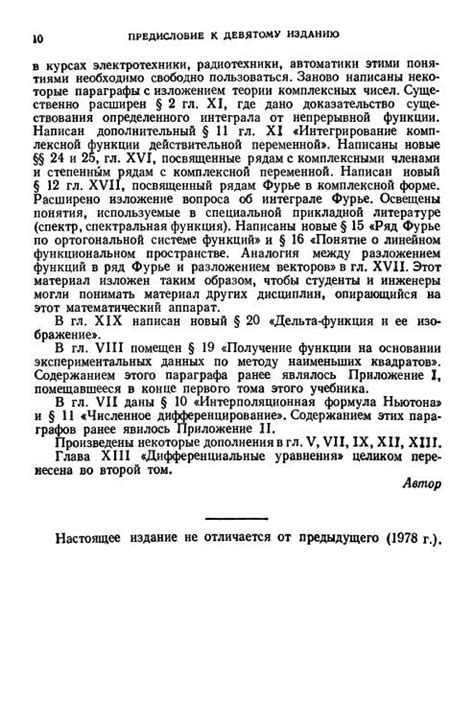 10 ПРЕДИСЛОВИЕ К ДЕВЯТОМУ ИЗДАНИЮ

в курсах электротехники, радиотехники, автоматики этими понятиями необходимо свободно пользоваться. Заново написаны некоторые параграфы с изложением теории комплексных чисел. Существенно расширен § 2 гл. XI, где дано доказательство существования определенного интеграла от непрерывной функции. Написан дополнительный § 11 гл. XI «Интегрирование комплексной функции действительной переменной». Написаны новые §§ 24 и 25, гл. XVI, посвященные рядам с комплексными членами и степенным рядам с комплексной переменной. Написан новый § 12 гл. XVII, посвященный рядам Фурье в комплексной форме. Расширено изложение вопроса об интеграле Фурье. Освещены понятия, используемые в специальной прикладной литературе (спектр, спектральная функция). Написаны новые § 15 «Ряд Фурье по ортогональной системе функций» и § 16 «Понятие о линейном функциональном пространстве. Аналогия между разложением функций в ряд Фурье и разложением векторов» в гл. XVII. Этот материал изложен таким образом, чтобы студенты и инженеры могли понимать материал других дисциплин, опирающийся на этот математический аппарат.

В гл. XIX написан новый § 20 «Дельта-функция и ее изображение».

В гл. VIII помещен § 19 «Получение функции на основании экспериментальных данных по методу наименьших квадратов». Содержанием этого параграфа ранее являлось Приложение I, помещавшееся в конце первого тома этого учебника.

В гл. VII даны § 10 «Интерполяционная формула Ньютона» и § 11 «Численное дифференцирование». Содержанием этих параграфов ранее явилось Приложение II.

Произведены некоторые дополнения в гл. V, VII, IX, XII, XIII. Глава XIII «Дифференциальные уравнения» целиком перенесена во второй том.

Автор

Настоящее издание не отличается от предыдущего (1978 г.).